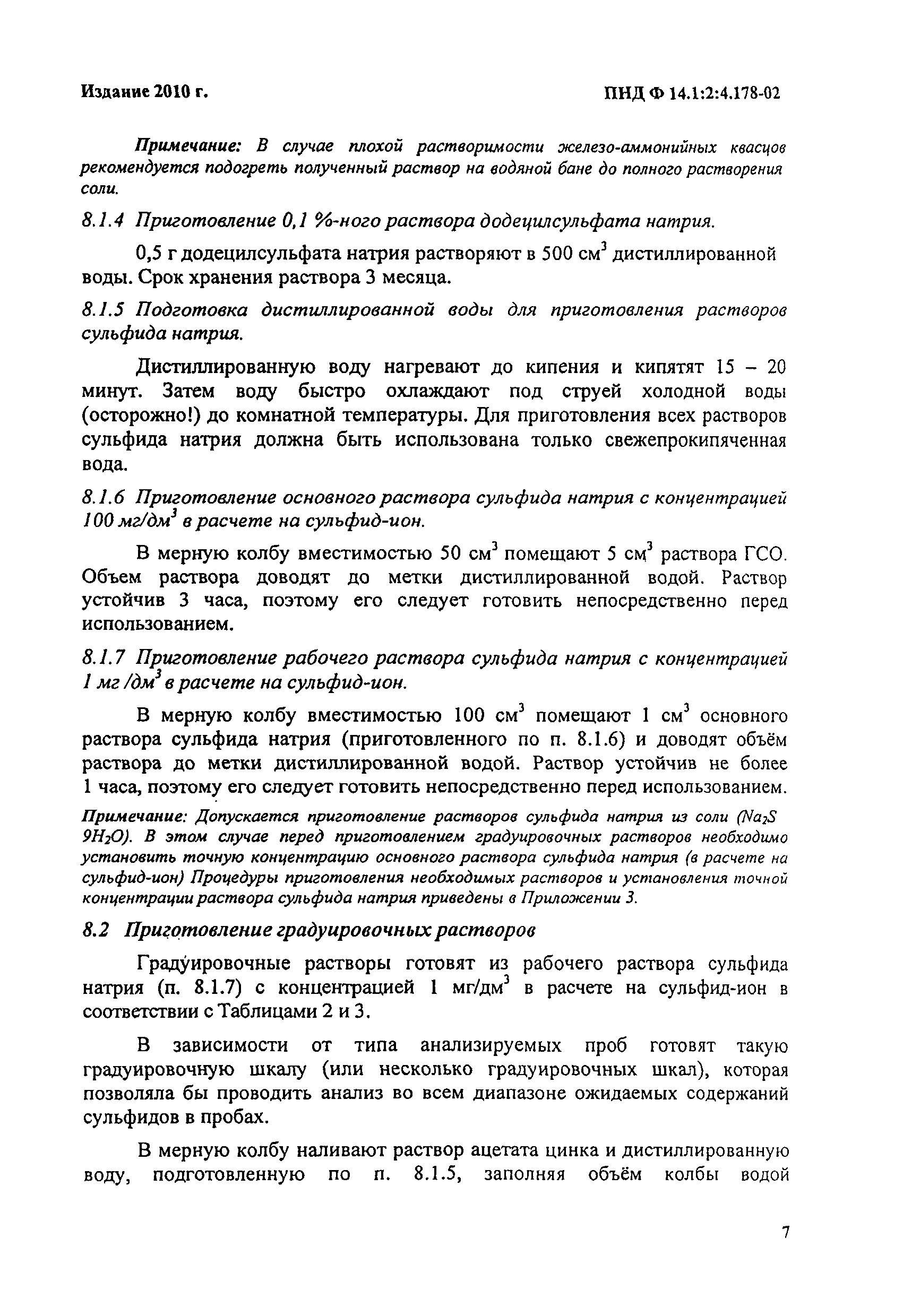 Издание 2010 г.

ПНД Ф 14.1:2:4.178-02

Примечание: В случае плохой растворимости железо-аммонийных квасцов рекомендуется подогреть полученный раствор на водяной бане до полного растворения соли.

8.1.4 Приготовление 0,1 %-ного раствора додецилсульфата натрия.

0,5 г додецилсульфата натрия растворяют в 500 см$^3$ дистиллированной воды. Срок хранения раствора 3 месяца.

8.1.5 Подготовка дистиллированной воды для приготовления растворов сульфида натрия.

Дистиллированную воду нагревают до кипения и кипятят 15 – 20 минут. Затем воду быстро охлаждают под струей холодной воды (осторожно!) до комнатной температуры. Для приготовления всех растворов сульфида натрия должна быть использована только свежепрокипяченная вода.

8.1.6 Приготовление основного раствора сульфида натрия с концентрацией 100 мг/дм$^3$ в расчете на сульфид-ион.

В мерную колбу вместимостью 50 см$^3$ помещают 5 см$^3$ раствора ГСО. Объем раствора доводят до метки дистиллированной водой. Раствор устойчив 3 часа, поэтому его следует готовить непосредственно перед использованием.

8.1.7 Приготовление рабочего раствора сульфида натрия с концентрацией 1 мг /дм$^3$ в расчете на сульфид-ион.

В мерную колбу вместимостью 100 см$^3$ помещают 1 см$^3$ основного раствора сульфида натрия (приготовленного по п. 8.1.6) и доводят объём раствора до метки дистиллированной водой. Раствор устойчив не более 1 часа, поэтому его следует готовить непосредственно перед использованием.

Примечание: Допускается приготовление растворов сульфида натрия из соли ($Na_2S$ $9H_2O$). В этом случае перед приготовлением градуировочных растворов необходимо установить точную концентрацию основного раствора сульфида натрия (в расчете на сульфид-ион) Процедуры приготовления необходимых растворов и установления точной концентрации раствора сульфида натрия приведены в Приложении 3.

8.2 Приготовление градуировочных растворов

Градуировочные растворы готовят из рабочего раствора сульфида натрия (п. 8.1.7) с концентрацией 1 мг/дм$^3$ в расчете на сульфид-ион в соответствии с Таблицами 2 и 3.

В зависимости от типа анализируемых проб готовят такую градуировочную шкалу (или несколько градуировочных шкал), которая позволяла бы проводить анализ во всем диапазоне ожидаемых содержаний сульфидов в пробах.

В мерную колбу наливают раствор ацетата цинка и дистиллированную воду, подготовленную по п. 8.1.5, заполняя объём колбы водой

7